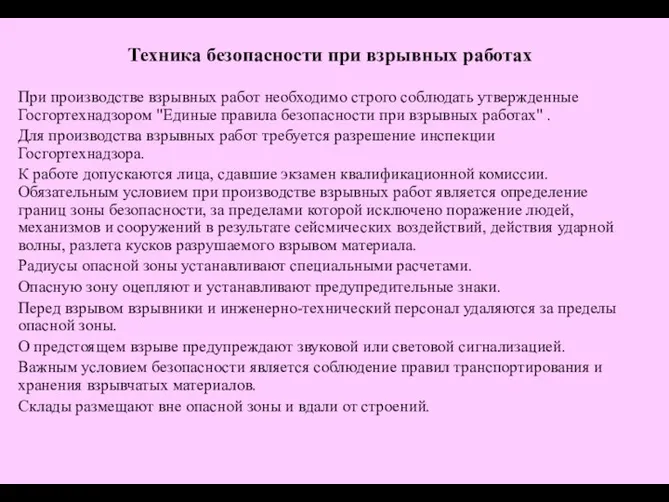 Техника безопасности при взрывных работах

При производстве взрывных работ необходимо строго соблюдать утвержденные Госгортехнадзором "Единые правила безопасности при взрывных работах" .

Для производства взрывных работ требуется разрешение инспекции Госгортехнадзора.

К работе допускаются лица, сдавшие экзамен квалификационной комиссии. Обязательным условием при производстве взрывных работ является определение границ зоны безопасности, за пределами которой исключено поражение людей, механизмов и сооружений в результате сейсмических воздействий, действия ударной волны, разлета кусков разрушаемого взрывом материала.

Радиусы опасной зоны устанавливают специальными расчетами.

Опасную зону оцепляют и устанавливают предупредительные знаки.

Перед взрывом взрывники и инженерно-технический персонал удаляются за пределы опасной зоны.

О предстоящем взрыве предупреждают звуковой или световой сигнализацией.

Важным условием безопасности является соблюдение правил транспортирования и хранения взрывчатых материалов.

Склады размещают вне опасной зоны и вдали от строений.